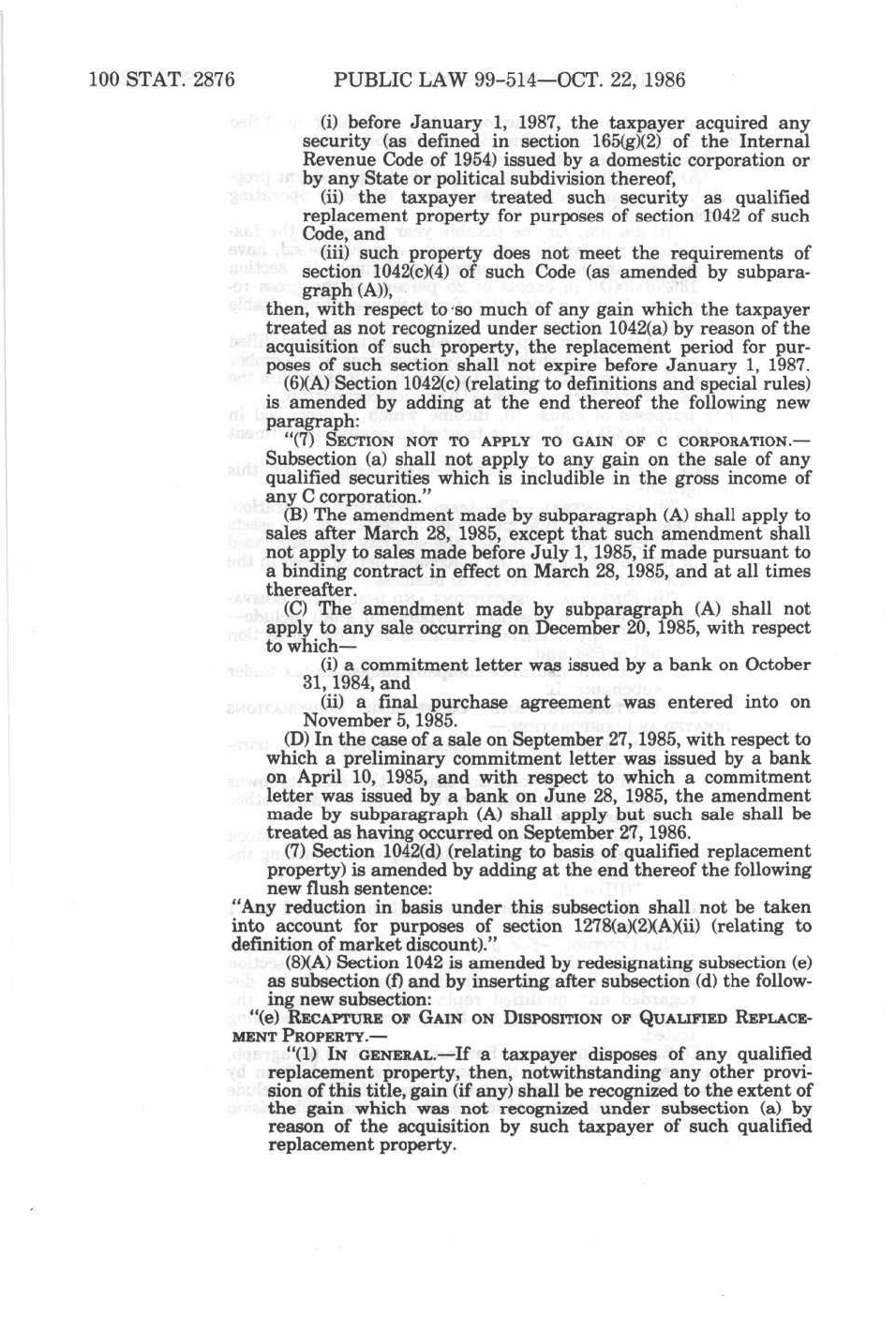 100 STAT. 2876 PUBLIC LAW 99-514—OCT. 22, 1986

(i) before January 1, 1987, the taxpayer acquired any security (as defined in section 165(g)(2) of the Internal Revenue Code of 1954) issued by a domestic corporation or by any State or political subdivision thereof,

(ii) the taxpayer treated such security as qualified replacement property for purposes of section 1042 of such Code, and

(iii) such property does not meet the requirements of section 1042(c)(4) of such Code (as amended by subparagraph (A)),

then, with respect to so much of any gain which the taxpayer treated as not recognized under section 1042(a) by reason of the acquisition of such property, the replacement period for purposes of such section shall not expire before January 1, 1987.

(6)(A) Section 1042(c) (relating to definitions and special rules) is amended by adding at the end thereof the following new paragraph:

"(7) SECTION NOT TO APPLY TO GAIN OF C CORPORATION.—Subsection (a) shall not apply to any gain on the sale of any qualified securities which is includible in the gross income of any C corporation."

(B) The amendment made by subparagraph (A) shall apply to sales after March 28, 1985, except that such amendment shall not apply to sales made before July 1, 1985, if made pursuant to a binding contract in effect on March 28, 1985, and at all times thereafter.

(C) The amendment made by subparagraph (A) shall not apply to any sale occurring on December 20, 1985, with respect to which—

(i) a commitment letter was issued by a bank on October 31, 1984, and

(ii) a final purchase agreement was entered into on November 5, 1985.

(D) In the case of a sale on September 27, 1985, with respect to which a preliminary commitment letter was issued by a bank on April 10, 1985, and with respect to which a commitment letter was issued by a bank on June 28, 1985, the amendment made by subparagraph (A) shall apply but such sale shall be treated as having occurred on September 27, 1986.

(7) Section 1042(d) (relating to basis of qualified replacement property) is amended by adding at the end thereof the following new flush sentence:

"Any reduction in basis under this subsection shall not be taken into account for purposes of section 1278(a)(2)(A)(ii) (relating to definition of market discount)."

(8)(A) Section 1042 is amended by redesignating subsection (e) as subsection (f) and by inserting after subsection (d) the following new subsection:

"(e) RECAPTURE OF GAIN ON DISPOSITION OF QUALIFIED REPLACEMENT PROPERTY.—

"(1) IN GENERAL.—If a taxpayer disposes of any qualified replacement property, then, notwithstanding any other provision of this title, gain (if any) shall be recognized to the extent of the gain which was not recognized under subsection (a) by reason of the acquisition by such taxpayer of such qualified replacement property.